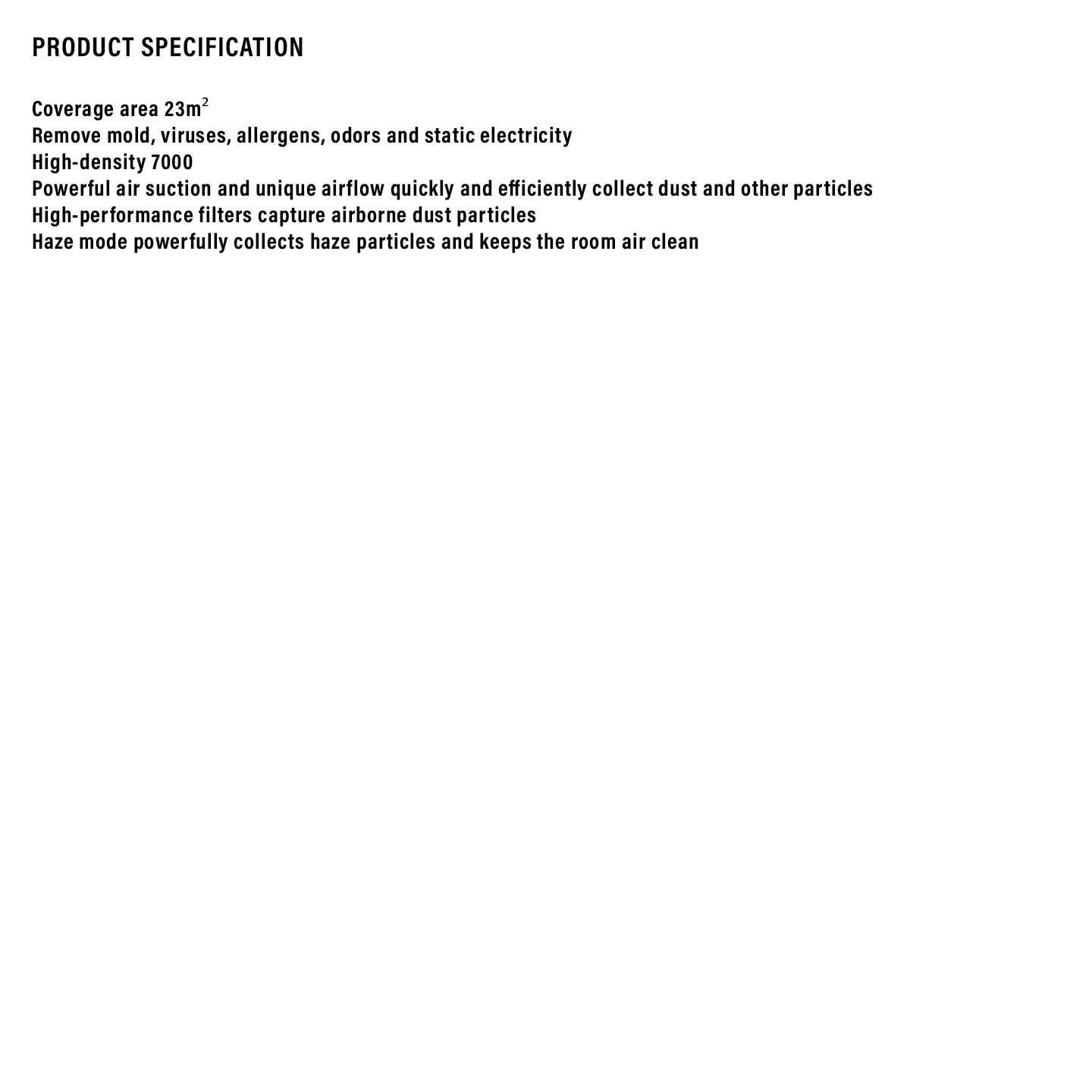 PRODUCT SPECIFICATION

Coverage area $23m^2$
Remove mold, viruses, allergens, odors and static electricity
High-density 7000
Powerful air suction and unique airflow quickly and efficiently collect dust and other particles
High-performance filters capture airborne dust particles
Haze mode powerfully collects haze particles and keeps the room air clean